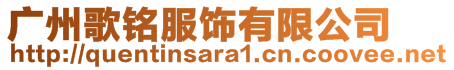 广州歌铭服饰有限公司
http://quentinsara1.cn.coovee.net